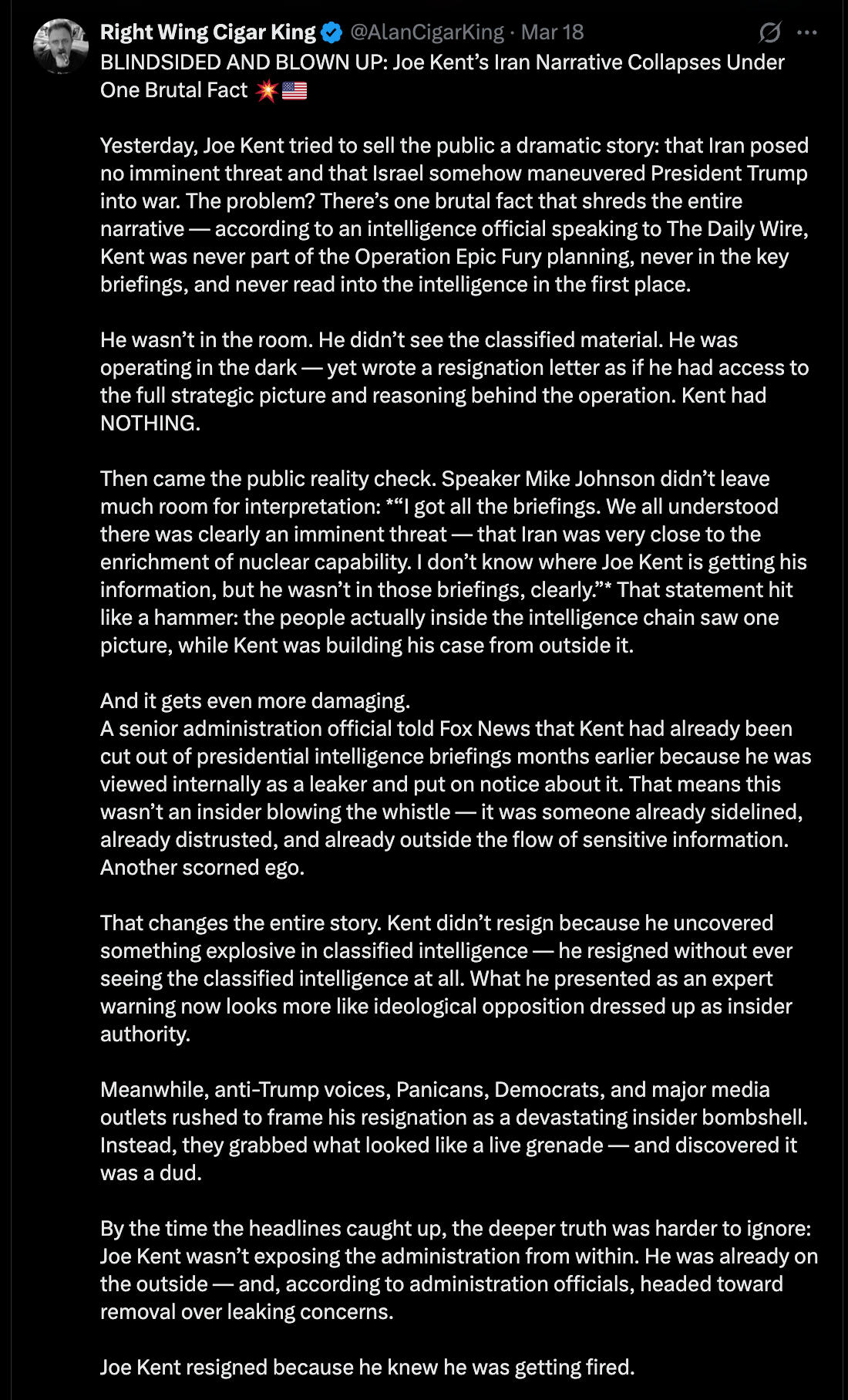 Right Wing Cigar King @AlanCigarKing · Mar 18
BLINDSIDED AND BLOWN UP: Joe Kent's Iran Narrative Collapses Under One Brutal Fact 💥🇺🇸

Yesterday, Joe Kent tried to sell the public a dramatic story: that Iran posed no imminent threat and that Israel somehow maneuvered President Trump into war. The problem? There's one brutal fact that shreds the entire narrative — according to an intelligence official speaking to The Daily Wire, Kent was never part of the Operation Epic Fury planning, never in the key briefings, and never read into the intelligence in the first place.

He wasn't in the room. He didn't see the classified material. He was operating in the dark — yet wrote a resignation letter as if he had access to the full strategic picture and reasoning behind the operation. Kent had NOTHING.

Then came the public reality check. Speaker Mike Johnson didn't leave much room for interpretation: *"I got all the briefings. We all understood there was clearly an imminent threat — that Iran was very close to the enrichment of nuclear capability. I don't know where Joe Kent is getting his information, but he wasn't in those briefings, clearly."* That statement hit like a hammer: the people actually inside the intelligence chain saw one picture, while Kent was building his case from outside it.

And it gets even more damaging.
A senior administration official told Fox News that Kent had already been cut out of presidential intelligence briefings months earlier because he was viewed internally as a leaker and put on notice about it. That means this wasn't an insider blowing the whistle — it was someone already sidelined, already distrusted, and already outside the flow of sensitive information. Another scorned ego.

That changes the entire story. Kent didn't resign because he uncovered something explosive in classified intelligence — he resigned without ever seeing the classified intelligence at all. What he presented as an expert warning now looks more like ideological opposition dressed up as insider authority.

Meanwhile, anti-Trump voices, Panicans, Democrats, and major media outlets rushed to frame his resignation as a devastating insider bombshell. Instead, they grabbed what looked like a live grenade — and discovered it was a dud.

By the time the headlines caught up, the deeper truth was harder to ignore: Joe Kent wasn't exposing the administration from within. He was already on the outside — and, according to administration officials, headed toward removal over leaking concerns.

Joe Kent resigned because he knew he was getting fired.